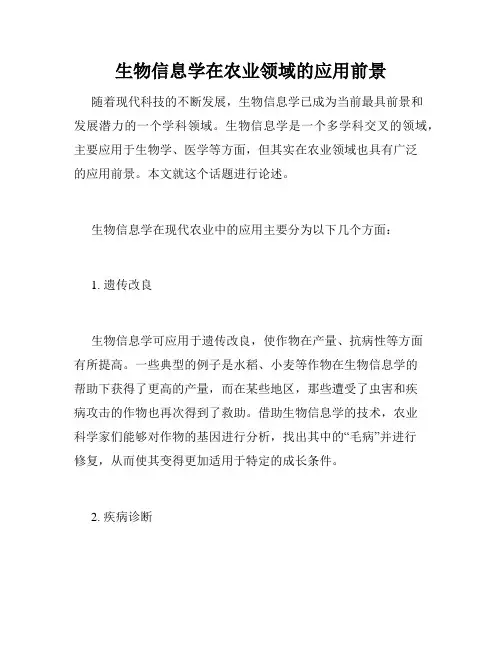 生物信息学在农业领域的应用前景

随着现代科技的不断发展，生物信息学已成为当前最具前景和发展潜力的一个学科领域。生物信息学是一个多学科交叉的领域，主要应用于生物学、医学等方面，但其实在农业领域也具有广泛的应用前景。本文就这个话题进行论述。

生物信息学在现代农业中的应用主要分为以下几个方面：

1. 遗传改良

生物信息学可应用于遗传改良，使作物在产量、抗病性等方面有所提高。一些典型的例子是水稻、小麦等作物在生物信息学的帮助下获得了更高的产量，而在某些地区，那些遭受了虫害和疾病攻击的作物也再次得到了救助。借助生物信息学的技术，农业科学家们能够对作物的基因进行分析，找出其中的“毛病”并进行修复，从而使其变得更加适用于特定的成长条件。

2. 疾病诊断